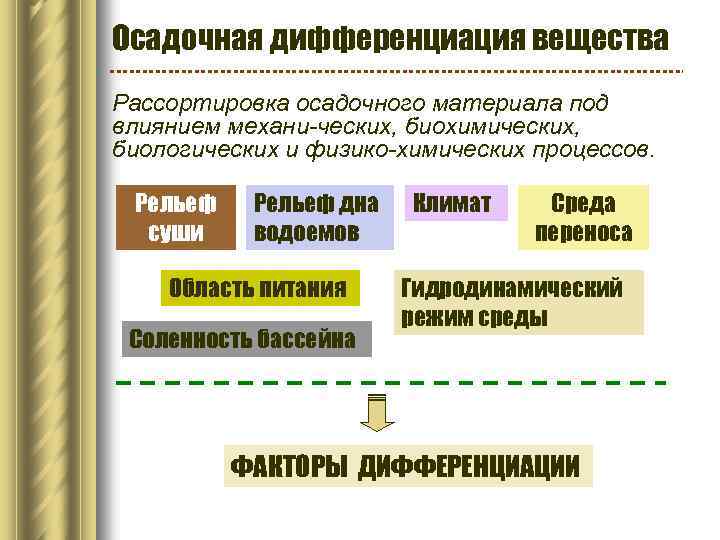 Осадочная дифференциация вещества

Рассортировка осадочного материала под влиянием механи-ческих, биохимических, биологических и физико-химических процессов.

Рельеф суши

Рельеф дна водоемов

Климат

Среда переноса

Область питания

Гидродинамический режим среды

Соленность бассейна

ФАКТОРЫ ДИФФЕРЕНЦИАЦИИ